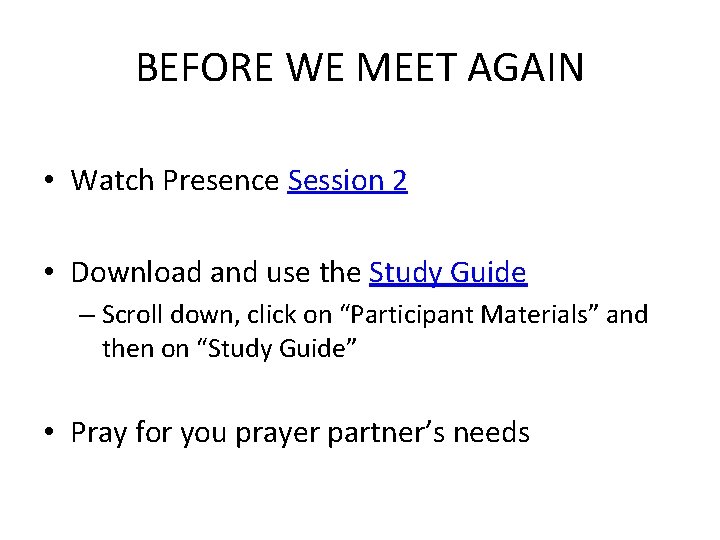 BEFORE WE MEET AGAIN

• Watch Presence Session 2

• Download and use the Study Guide
– Scroll down, click on “Participant Materials” and then on “Study Guide”

• Pray for you prayer partner’s needs